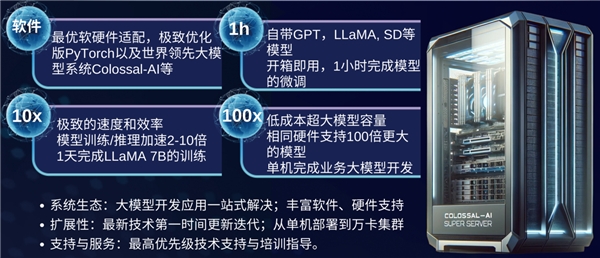 软件

最优软硬件适配，极致优化版PyTorch以及世界领先大模型系统Colossal-AI等

1h

自带GPT，LLaMA, SD等模型
开箱即用，1小时完成模型的微调

10x

极致的速度和效率
模型训练/推理加速2-10倍
1天完成LLaMA 7B的训练

100x

低成本超大模型容量
相同硬件支持100倍更大的模型
单机完成业务大模型开发

• 系统生态：大模型开发应用一站式解决；丰富软件、硬件支持
• 扩展性：最新技术第一时间更新迭代；从单机部署到万卡集群
• 支持与服务：最高优先级技术支持与培训指导。

COLOSSAL-AI
SUPER SERVER